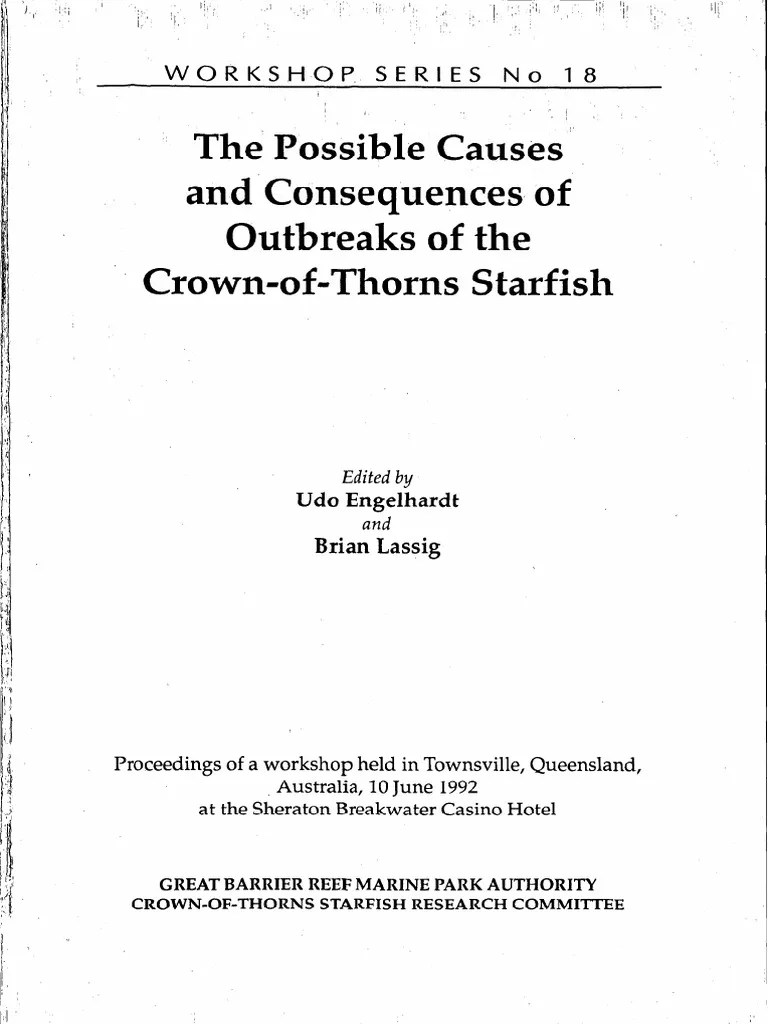 WORKSHOP SERIES No 18

The Possible Causes and Consequences of Outbreaks of the Crown-of-Thorns Starfish

Edited by
Udo Engelhardt
and
Brian Lassig

Proceedings of a workshop held in Townsville, Queensland, Australia, 10 June 1992
at the Sheraton Breakwater Casino Hotel

GREAT BARRIER REEF MARINE PARK AUTHORITY
CROWN-OF-THORNS STARFISH RESEARCH COMMITTEE